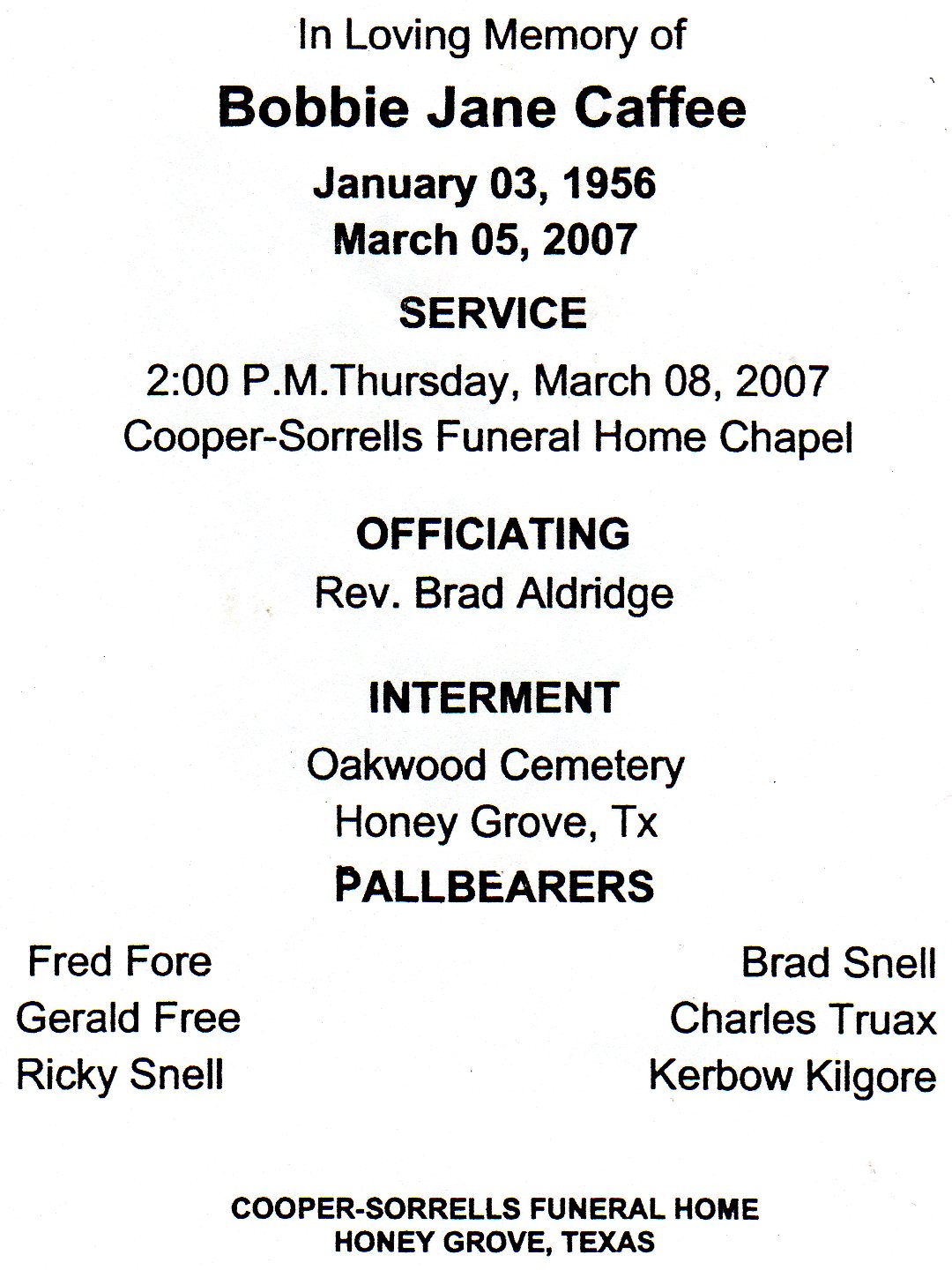 In Loving Memory of

Bobbie Jane Caffee

January 03, 1956
March 05, 2007

SERVICE

2:00 P.M.Thursday, March 08, 2007
Cooper-Sorrells Funeral Home Chapel

OFFICIATING

Rev. Brad Aldridge

INTERMENT

Oakwood Cemetery
Honey Grove, Tx

PALLBEARERS

Fred Fore
Gerald Free
Ricky Snell

Brad Snell
Charles Truax
Kerbow Kilgore

COOPER-SORRELLS FUNERAL HOME
HONEY GROVE, TEXAS